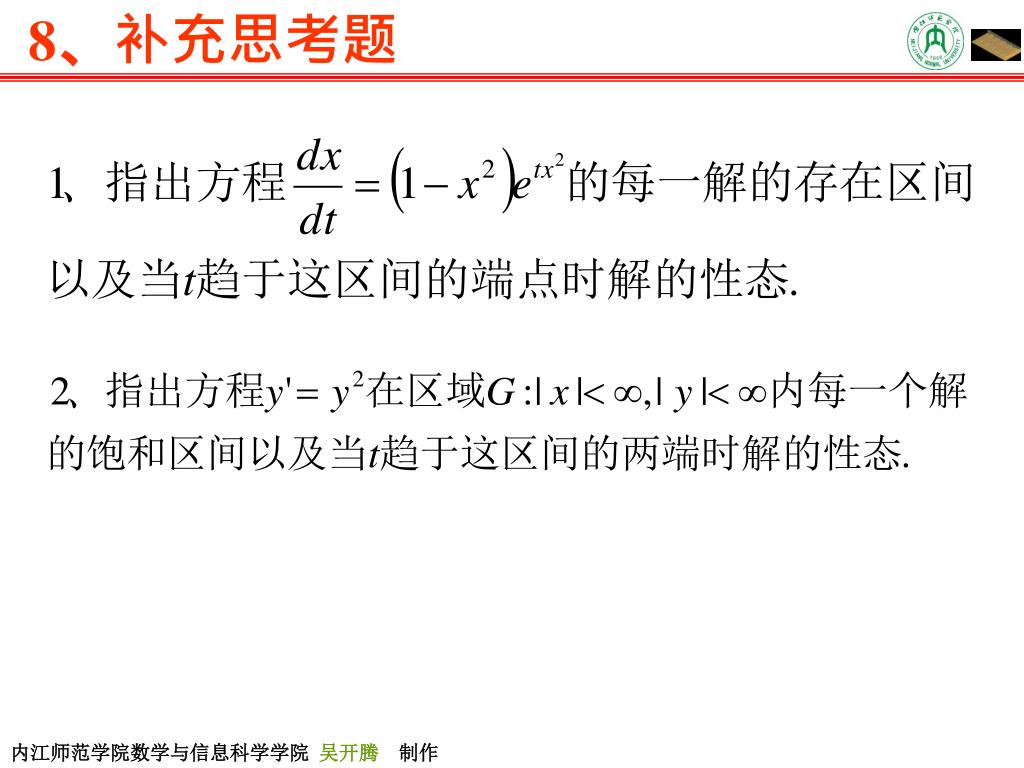 8、补充思考题

1、指出方程$\frac{dx}{dt}=\left(1-x^2\right)e^{tx^2}$的每一解的存在区间以及当$t$趋于这区间的端点时解的性态.

2、指出方程$y'=y^2$在区域$G:|x|<\infty,|y|<\infty$内每一个解的饱和区间以及当$t$趋于这区间的两端时解的性态.

内江师范学院数学与信息科学学院 吴开腾 制作